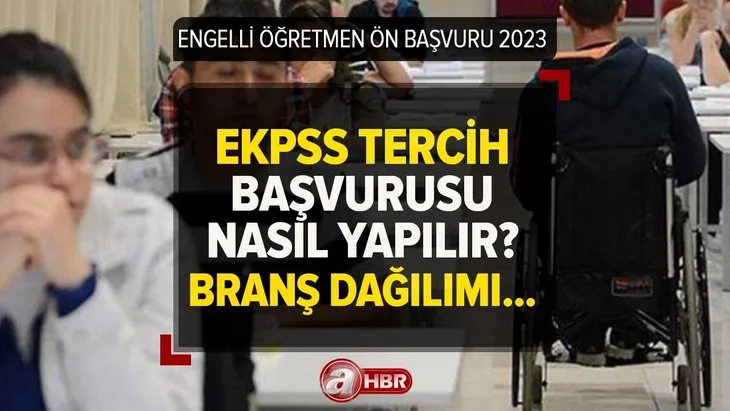 ENGELLİ ÖĞRETMEN ÖN BAŞVURU 2023

EKPSS TERCİH BAŞVURUSU NASIL YAPILIR? BRANŞ DAĞILIMI...

a HBR